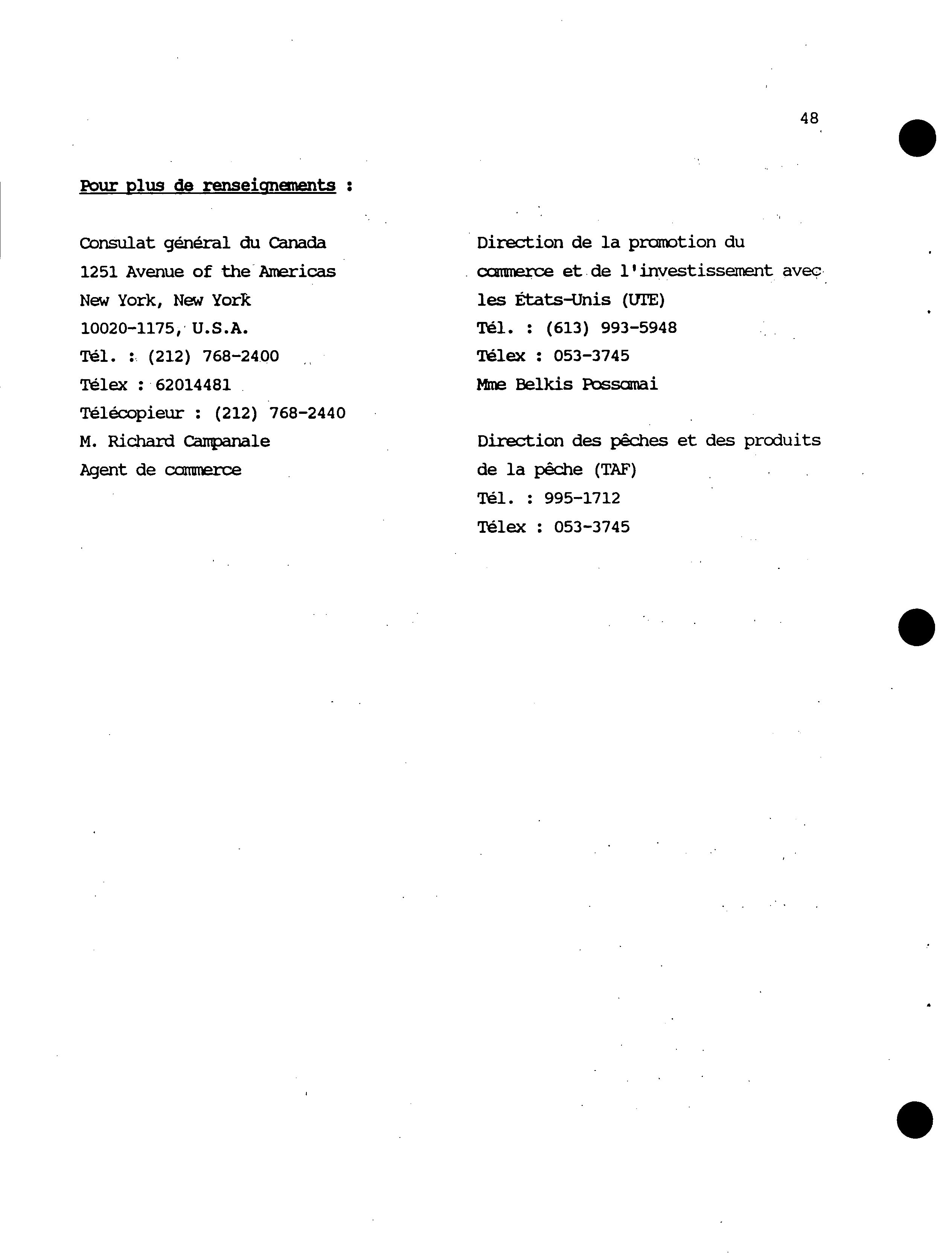 48

Pour plus de renseignements :

Consulat général du Canada
1251 Avenue of the Americas
New York, New York
10020-1175, U.S.A.
Tél. : (212) 768-2400
Télex : 62014481
Télécopieur : (212) 768-2440
M. Richard Campanale
Agent de commerce

Direction de la promotion du commerce et de l'investissement avec les États-Unis (UTE)
Tél. : (613) 993-5948
Télex : 053-3745
Mme Belkis Possamai

Direction des pêches et des produits de la pêche (TAF)
Tél. : 995-1712
Télex : 053-3745